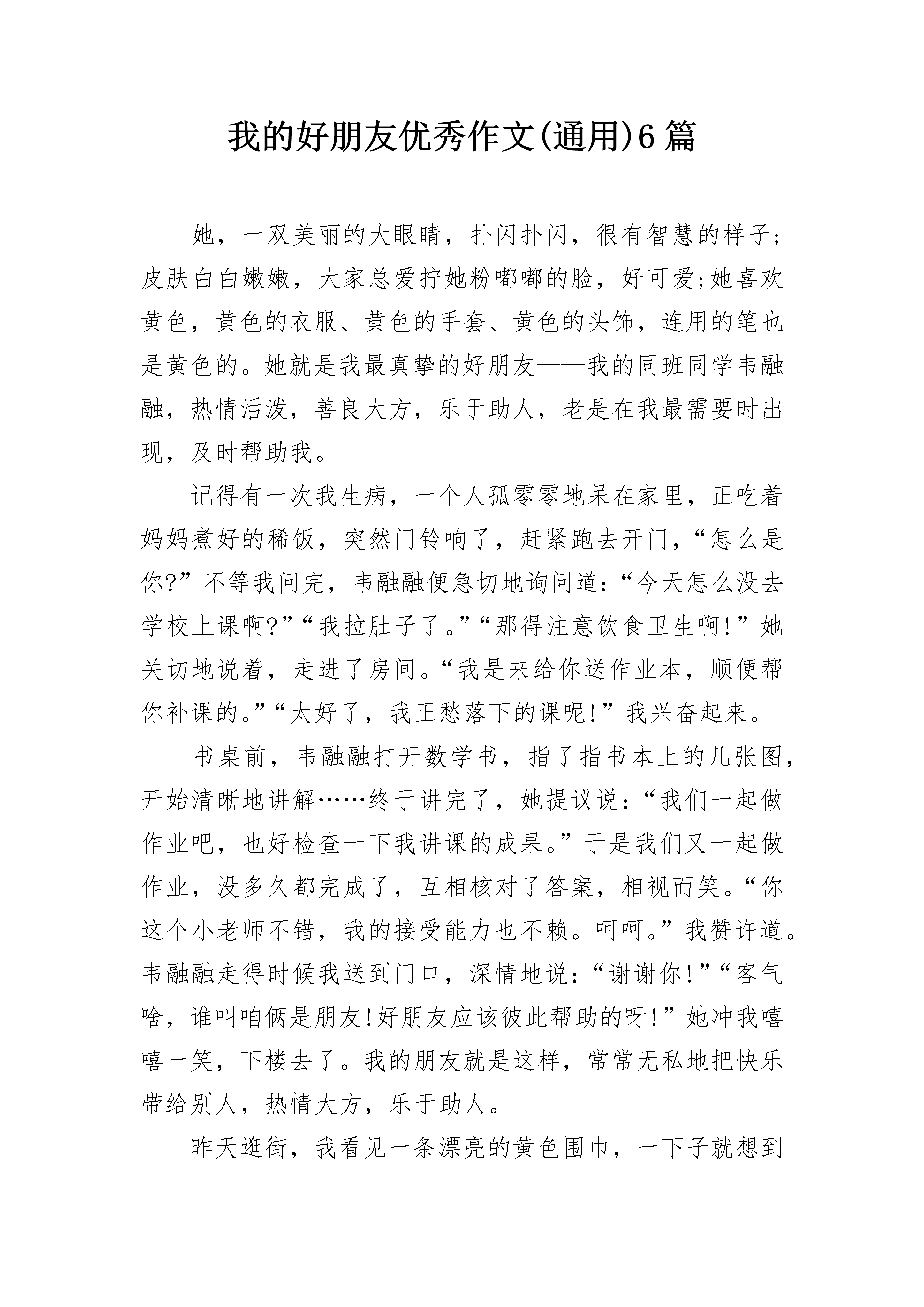 我的好朋友优秀作文(通用)6篇

她，一双美丽的大眼睛，扑闪扑闪，很有智慧的样子;皮肤白白嫩嫩，大家总爱拧她粉嘟嘟的脸，好可爱;她喜欢黄色，黄色的衣服、黄色的手套、黄色的头饰，连用的笔也是黄色的。她就是我最真挚的好朋友——我的同班同学韦融融，热情活泼，善良大方，乐于助人，老是在我最需要时出现，及时帮助我。

记得有一次我生病，一个人孤零零地呆在家里，正吃着妈妈煮好的稀饭，突然门铃响了，赶紧跑去开门，“怎么是你?”不等我问完，韦融融便急切地询问道:“今天怎么没去学校上课啊?”“我拉肚子了。”“那得注意饮食卫生啊!”她关切地说着，走进了房间。“我是来给你送作业本，顺便帮你补课的。”“太好了，我正愁落下的课呢!”我兴奋起来。

书桌前，韦融融打开数学书，指了指书本上的几张图，开始清晰地讲解……终于讲完了，她提议说:“我们一起做作业吧，也好检查一下我讲课的成果。”于是我们又一起做作业，没多久都完成了，互相核对了答案，相视而笑。“你这个小老师不错，我的接受能力也不赖。呵呵。”我赞许道。韦融融走得时候我送到门口，深情地说:“谢谢你!”“客气啥，谁叫咱俩是朋友!好朋友应该彼此帮助的呀!”她冲我嘻嘻一笑，下楼去了。我的朋友就是这样，常常无私地把快乐带给别人，热情大方，乐于助人。

昨天逛街，我看见一条漂亮的黄色围巾，一下子就想到